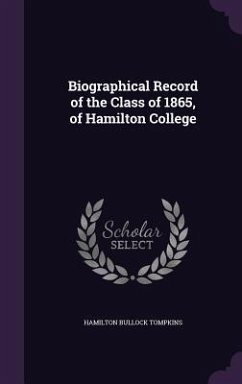 Biographical Record of the Class of 1865, of Hamilton College

Scholar SELECT

HAMILTON BULLOCK TOMPKINS